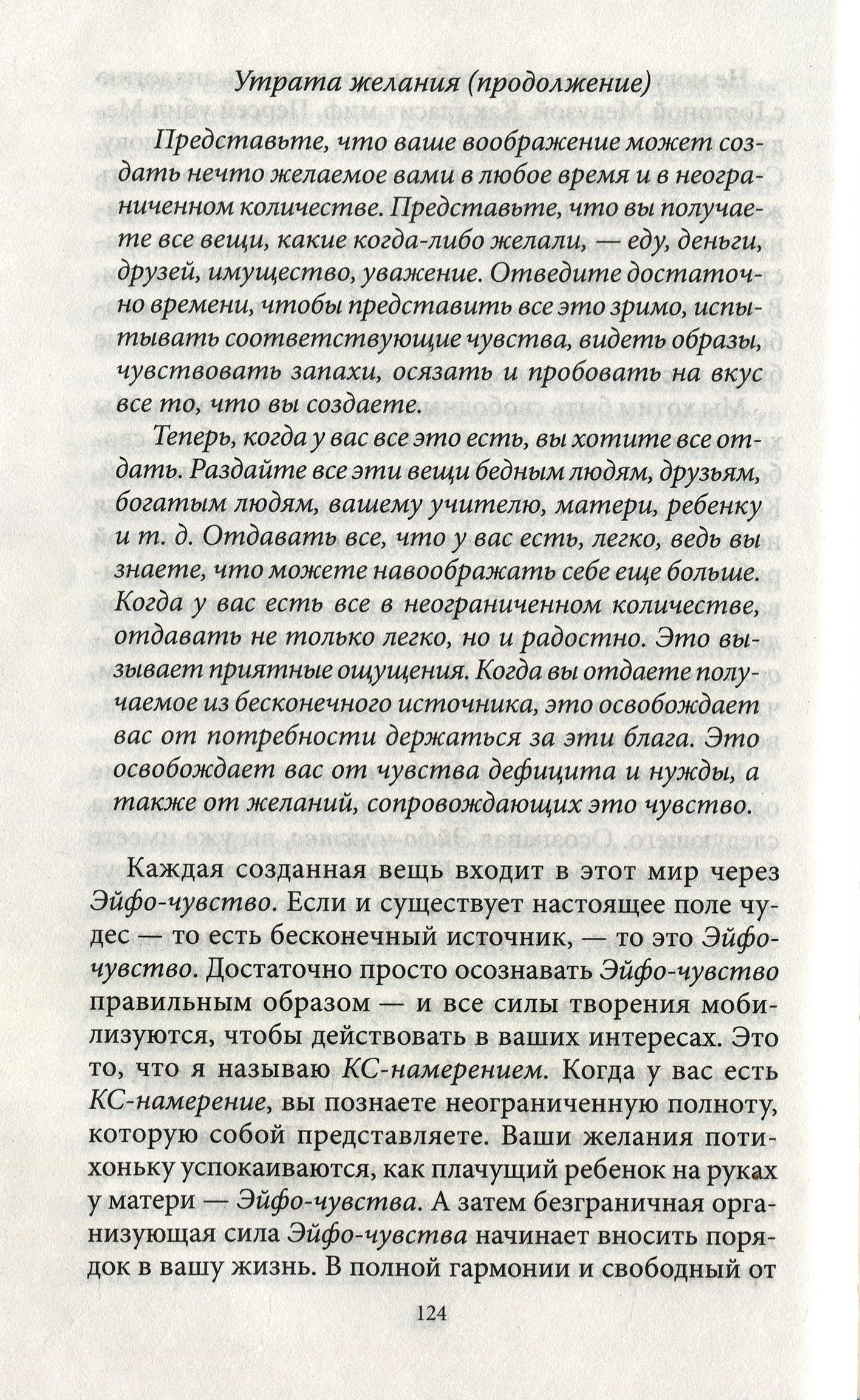 Утрата желания (продолжение)

Представьте, что ваше воображение может создать нечто желаемое вами в любое время и в неограниченном количестве. Представьте, что вы получаете все вещи, какие когда-либо желали, — еду, деньги, друзей, имущество, уважение. Отведите достаточно времени, чтобы представить все это зримо, испытывать соответствующие чувства, видеть образы, чувствовать запахи, осязать и пробовать на вкус все то, что вы создаете.

Теперь, когда у вас все это есть, вы хотите все отдать. Раздайте все эти вещи бедным людям, друзьям, богатым людям, вашему учителю, матери, ребенку и т. д. Отдавать все, что у вас есть, легко, ведь вы знаете, что можете навоображать себе еще больше. Когда у вас есть все в неограниченном количестве, отдавать не только легко, но и радостно. Это вызывает приятные ощущения. Когда вы отдаете получаемое из бесконечного источника, это освобождает вас от потребности держаться за эти блага. Это освобождает вас от чувства дефицита и нужды, а также от желаний, сопровождающих это чувство.

Каждая созданная вещь входит в этот мир через Эйфо-чувство. Если и существует настоящее поле чудес — то есть бесконечный источник, — то это Эйфо-чувство. Достаточно просто осознавать Эйфо-чувство правильным образом — и все силы творения мобилизуются, чтобы действовать в ваших интересах. Это то, что я называю КС-намерением. Когда у вас есть КС-намерение, вы познаете неограниченную полноту, которую собой представляете. Ваши желания потихоньку успокаиваются, как плачущий ребенок на руках у матери — Эйфо-чувства. А затем безграничная организующая сила Эйфо-чувства начинает вносить порядок в вашу жизнь. В полной гармонии и свободный от

124